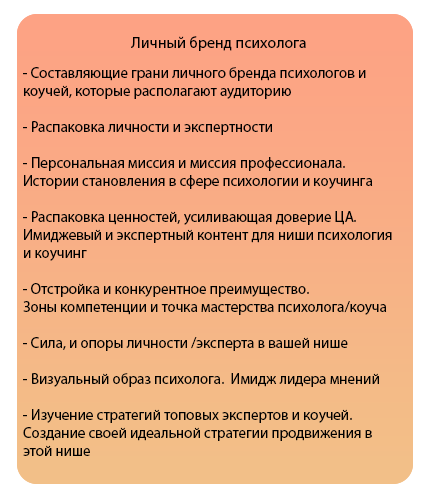 Личный бренд психолога

- Составляющие грани личного бренда психологов и коучей, которые располагают аудиторию

- Распаковка личности и экспертности

- Персональная миссия и миссия профессионала. Истории становления в сфере психологии и коучинга

- Распаковка ценностей, усиливающая доверие ЦА. Имиджевый и экспертный контент для ниши психология и коучинг

- Отстройка и конкурентное преимущество. Зоны компетенции и точка мастерства психолога/коуча

- Сила, и опоры личности /эксперта в вашей нише

- Визуальный образ психолога. Имидж лидера мнений

- Изучение стратегий топовых экспертов и коучей. Создание своей идеальной стратегии продвижения в этой нише